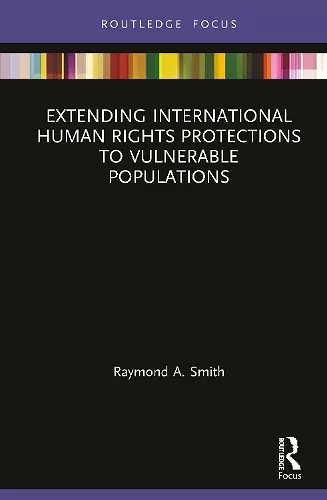 ROUTLEDGE FOCUS

EXTENDING INTERNATIONAL HUMAN RIGHTS PROTECTIONS TO VULNERABLE POPULATIONS

Raymond A. Smith

ROUTLEDGE
Focus